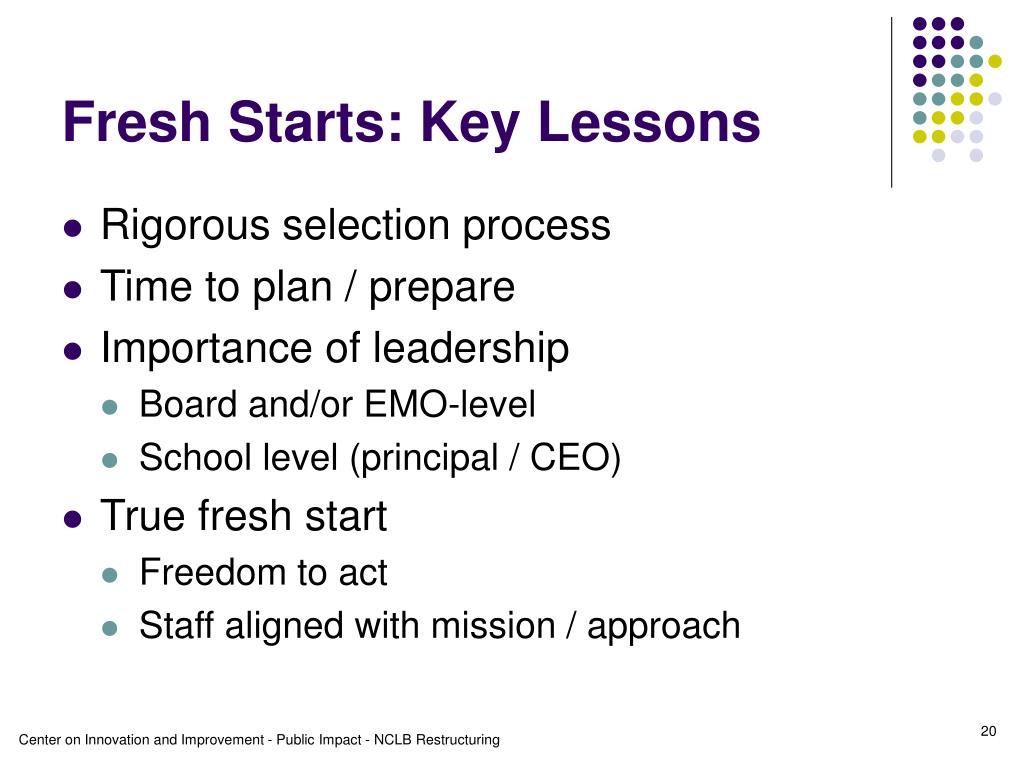 Fresh Starts: Key Lessons

- Rigorous selection process
- Time to plan / prepare
- Importance of leadership
  - Board and/or EMO-level
  - School level (principal / CEO)
- True fresh start
  - Freedom to act
  - Staff aligned with mission / approach

Center on Innovation and Improvement - Public Impact - NCLB Restructuring

20